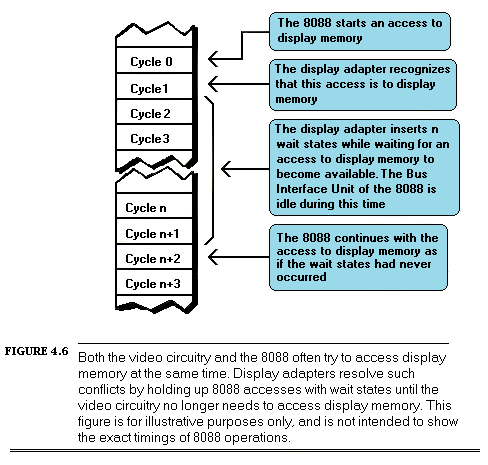 Cycle 0

Cycle1

Cycle 2

Cycle3

Cycle n

Cycle n+1

Cycle n+2

Cycle n+3

The 8088 starts an access to display memory

The display adapter recognizes that this access is to display memory

The display adapter inserts n wait states while waiting for an access to display memory to become available. The Bus Interface Unit of the 8088 is idle during this time

The 8088 continues with the access to display memory as if the wait states had never occurred

FIGURE 4.6 Both the video circuitry and the 8088 often try to access display memory at the same time. Display adapters resolve such conflicts by holding up 8088 accesses with wait states until the video circuitry no longer needs to access display memory. This figure is for illustrative purposes only, and is not intended to show the exact timings of 8088 operations.